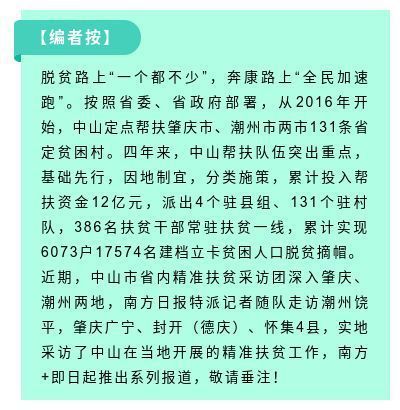 【编者按】

脱贫路上“一个都不少”，奔康路上“全民加速跑”。按照省委、省政府部署，从2016年开始，中山定点帮扶肇庆市、潮州市两市131条省定贫困村。四年来，中山帮扶队伍突出重点，基础先行，因地制宜，分类施策，累计投入帮扶资金12亿元，派出4个驻县组、131个驻村队，386名扶贫干部常驻扶贫一线，累计实现6073户17574名建档立卡贫困人口脱贫摘帽。近期，中山市省内精准扶贫采访团深入肇庆、潮州两地，南方日报特派记者随队走访潮州饶平，肇庆广宁、封开（德庆）、怀集4县，实地采访了中山在当地开展的精准扶贫工作，南方+即日起推出系列报道，敬请垂注！